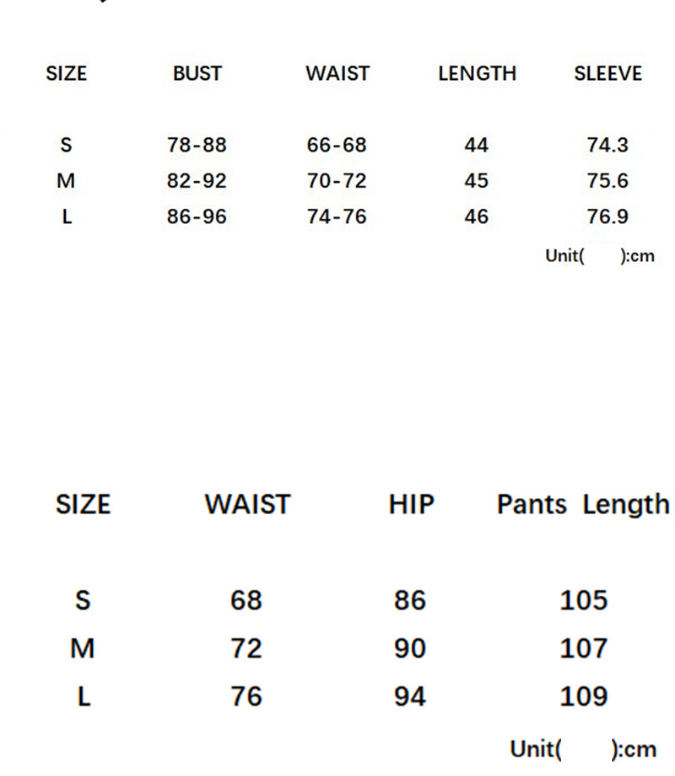 | SIZE | BUST | WAIST | LENGTH | SLEEVE |
|---|---|---|---|---|
| S | 78-88 | 66-68 | 44 | 74.3 |
| M | 82-92 | 70-72 | 45 | 75.6 |
| L | 86-96 | 74-76 | 46 | 76.9 |

Unit( ):cm

| SIZE | WAIST | HIP | Pants Length |
|---|---|---|---|
| S | 68 | 86 | 105 |
| M | 72 | 90 | 107 |
| L | 76 | 94 | 109 |

Unit( ):cm